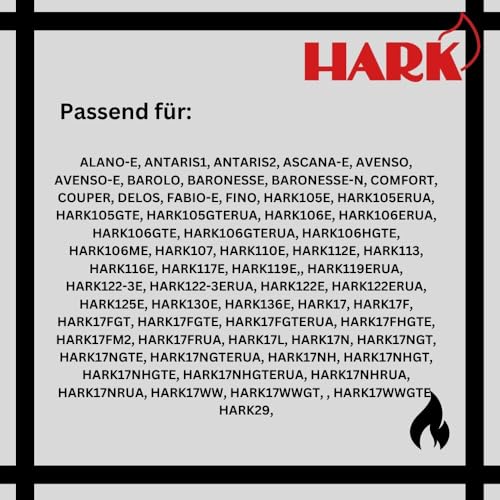 HARK

Passend für:

ALANO-E, ANTARIS1, ANTARIS2, ASCANA-E, AVENSO, AVENSO-E, BAROLO, BARONESSE, BARONESSE-N, COMFORT, COUPER, DELOS, FABIO-E, FINO, HARK105E, HARK105ERUA, HARK105GTE, HARK105GTERUA, HARK106E, HARK106ERUA, HARK106GTE, HARK106GTERUA, HARK106HGTE, HARK106ME, HARK107, HARK110E, HARK112E, HARK113, HARK116E, HARK117E, HARK119E,, HARK119ERUA, HARK122-3E, HARK122-3ERUA, HARK122E, HARK122ERUA, HARK125E, HARK130E, HARK136E, HARK17, HARK17F, HARK17FGT, HARK17FGTE, HARK17FGTERUA, HARK17FHGTE, HARK17FM2, HARK17FRUA, HARK17L, HARK17N, HARK17NGT, HARK17NGTE, HARK17NGTERUA, HARK17NH, HARK17NHGT, HARK17NHGTE, HARK17NHGTERUA, HARK17NHRUA, HARK17NRUA, HARK17WW, HARK17WWGT, , HARK17WWGTE HARK29,